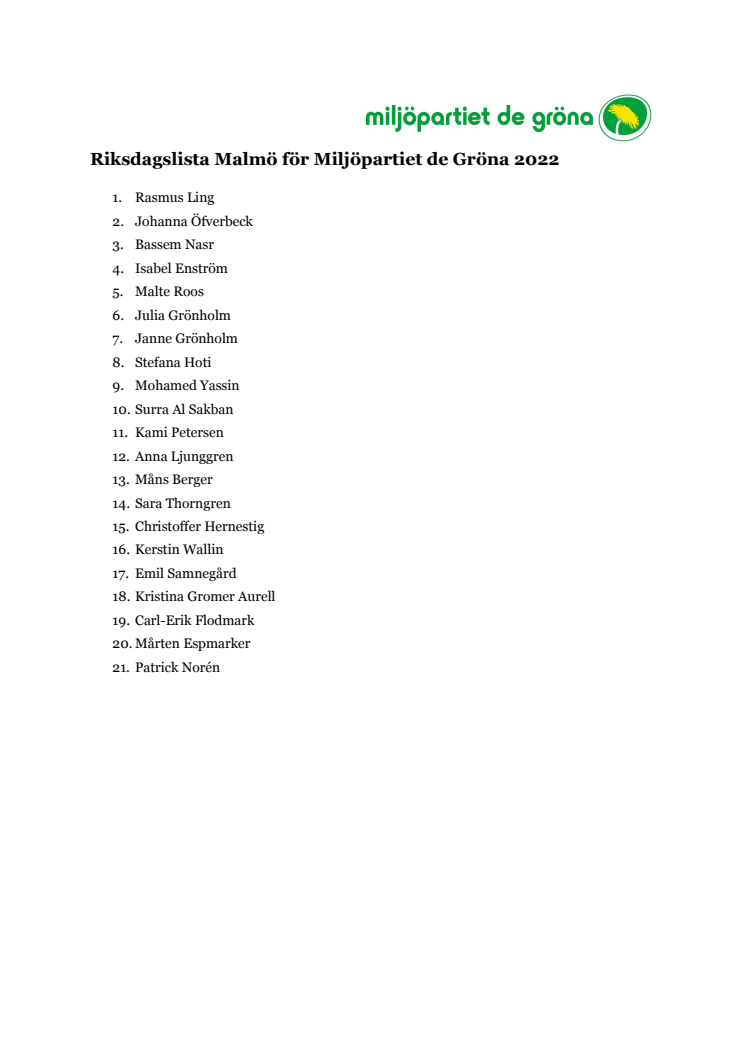 miljöpartiet de gröna

Riksdagslista Malmö för Miljöpartiet de Gröna 2022

1. Rasmus Ling
2. Johanna Öfverbeck
3. Bassem Nasr
4. Isabel Enström
5. Malte Roos
6. Julia Grönholm
7. Janne Grönholm
8. Stefana Hoti
9. Mohamed Yassin
10. Surra Al Sakban
11. Kami Petersen
12. Anna Ljunggren
13. Måns Berger
14. Sara Thorngren
15. Christoffer Hernestig
16. Kerstin Wallin
17. Emil Samnegård
18. Kristina Gromer Aurell
19. Carl-Erik Flodmark
20. Mårten Espmarker
21. Patrick Norén